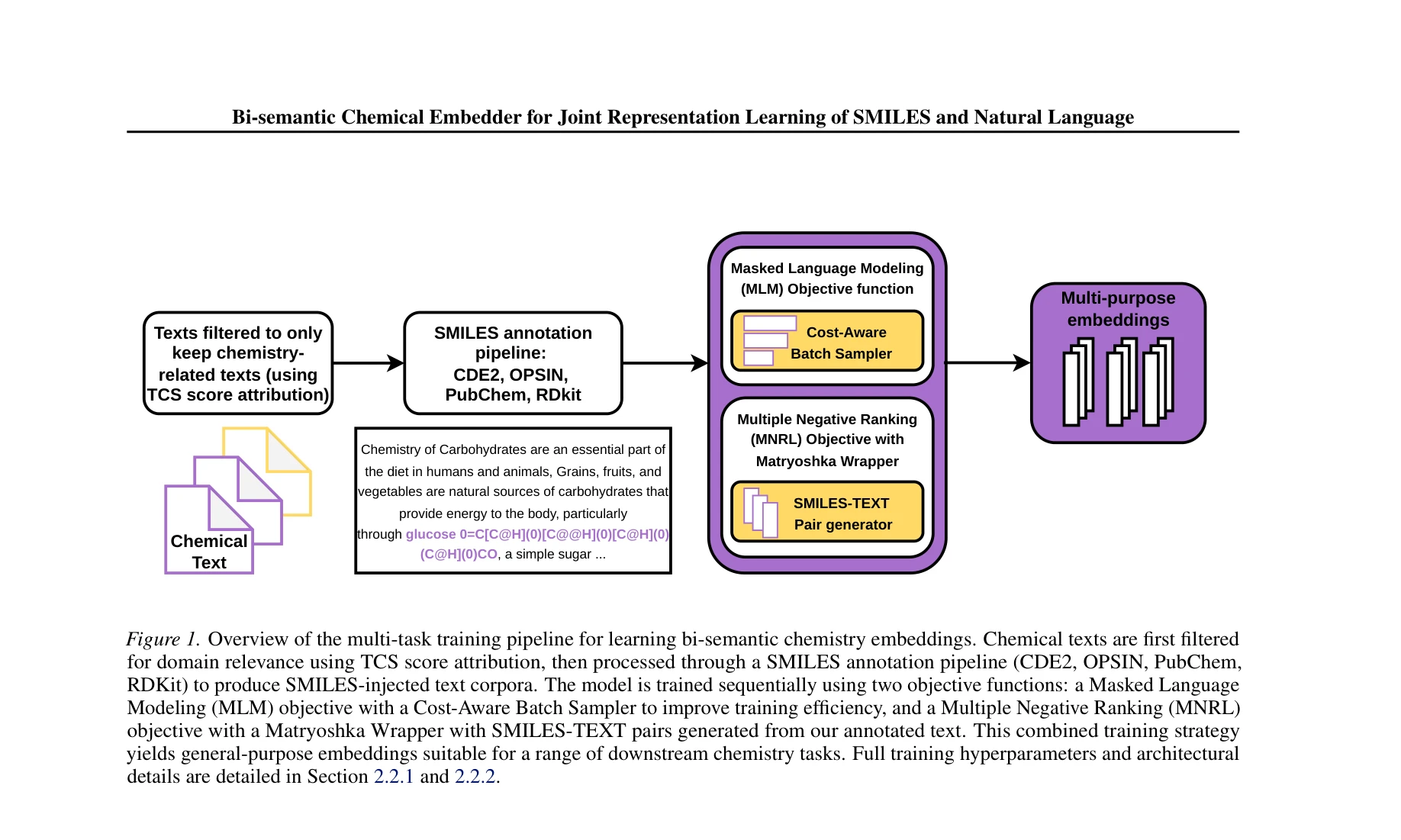 Bi-semantic Chemical Embedder for Joint Representation Learning of SMILES and Natural Language

Texts filtered to only keep chemistry-related texts (using TCS score attribution)

Chemical Text

SMILES annotation pipeline: CDE2, OPSIN, PubChem, RDkit

Chemistry of Carbohydrates are an essential part of the diet in humans and animals, Grains, fruits, and vegetables are natural sources of carbohydrates that provide energy to the body, particularly through glucose 0=C[C@H](0)[C@@H](0)[C@H](0)(C@H](0)CO, a simple sugar ...

Masked Language Modeling (MLM) Objective function

Cost-Aware Batch Sampler

Multiple Negative Ranking (MNRL) Objective with Matryoshka Wrapper

SMILES-TEXT Pair generator

Multi-purpose embeddings

Figure 1. Overview of the multi-task training pipeline for learning bi-semantic chemistry embeddings. Chemical texts are first filtered for domain relevance using TCS score attribution, then processed through a SMILES annotation pipeline (CDE2, OPSIN, PubChem, RDKit) to produce SMILES-injected text corpora. The model is trained sequentially using two objective functions: a Masked Language Modeling (MLM) objective with a Cost-Aware Batch Sampler to improve training efficiency, and a Multiple Negative Ranking (MNRL) objective with a Matryoshka Wrapper with SMILES-TEXT pairs generated from our annotated text. This combined training strategy yields general-purpose embeddings suitable for a range of downstream chemistry tasks. Full training hyperparameters and architectural details are detailed in Section 2.2.1 and 2.2.2.